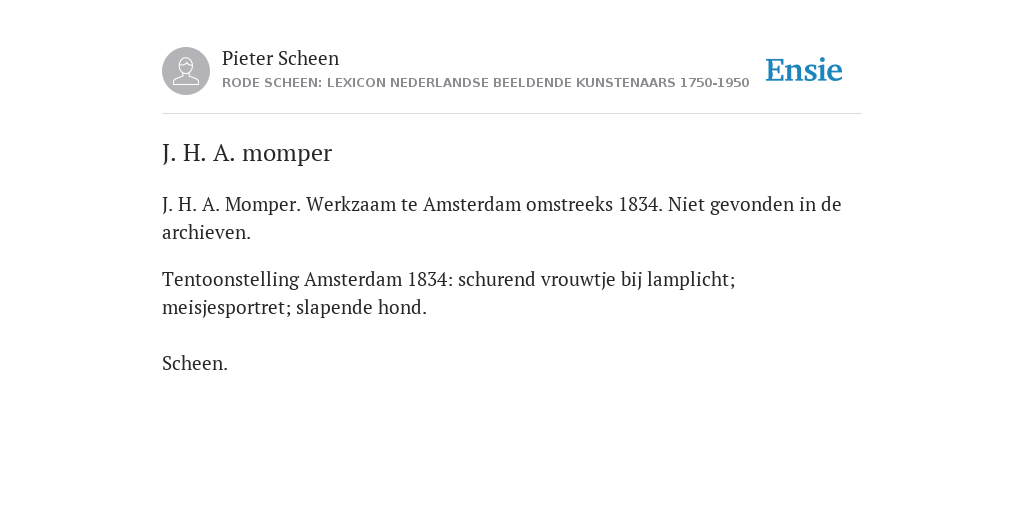 Pieter Scheen
RODE SCHEEN: LEXICON NEDERLANDSE BEELDENDE KUNSTENAARS 1750-1950

Ensie

J. H. A. momper

J. H. A. Momper. Werkzaam te Amsterdam omstreeks 1834. Niet gevonden in de archieven.

Tentoonstelling Amsterdam 1834: schurend vrouwtje bij lamplicht; meisjesportret; slapende hond.

Scheen.